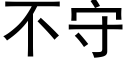 不守